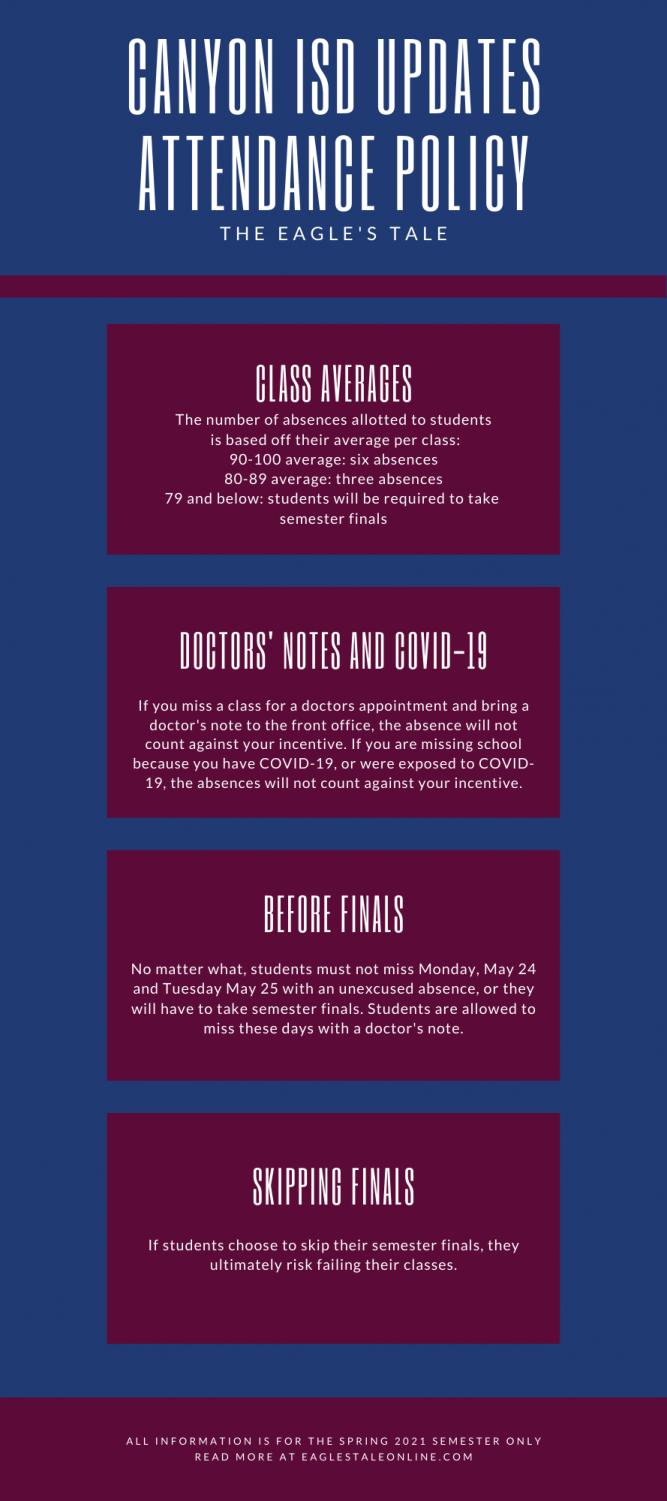 CANYON ISD UPDATES ATTENDANCE POLICY

THE EAGLE'S TALE

CLASS AVERAGES

The number of absences allotted to students is based off their average per class:
90-100 average: six absences
80-89 average: three absences
79 and below: students will be required to take semester finals

DOCTORS' NOTES AND COVID-19

If you miss a class for a doctors appointment and bring a doctor's note to the front office, the absence will not count against your incentive. If you are missing school because you have COVID-19, or were exposed to COVID-19, the absences will not count against your incentive.

BEFORE FINALS

No matter what, students must not miss Monday, May 24 and Tuesday May 25 with an unexcused absence, or they will have to take semester finals. Students are allowed to miss these days with a doctor's note.

SKIPPING FINALS

If students choose to skip their semester finals, they ultimately risk failing their classes.

ALL INFORMATION IS FOR THE SPRING 2021 SEMESTER ONLY
READ MORE AT EAGLESTALEONLINE.COM